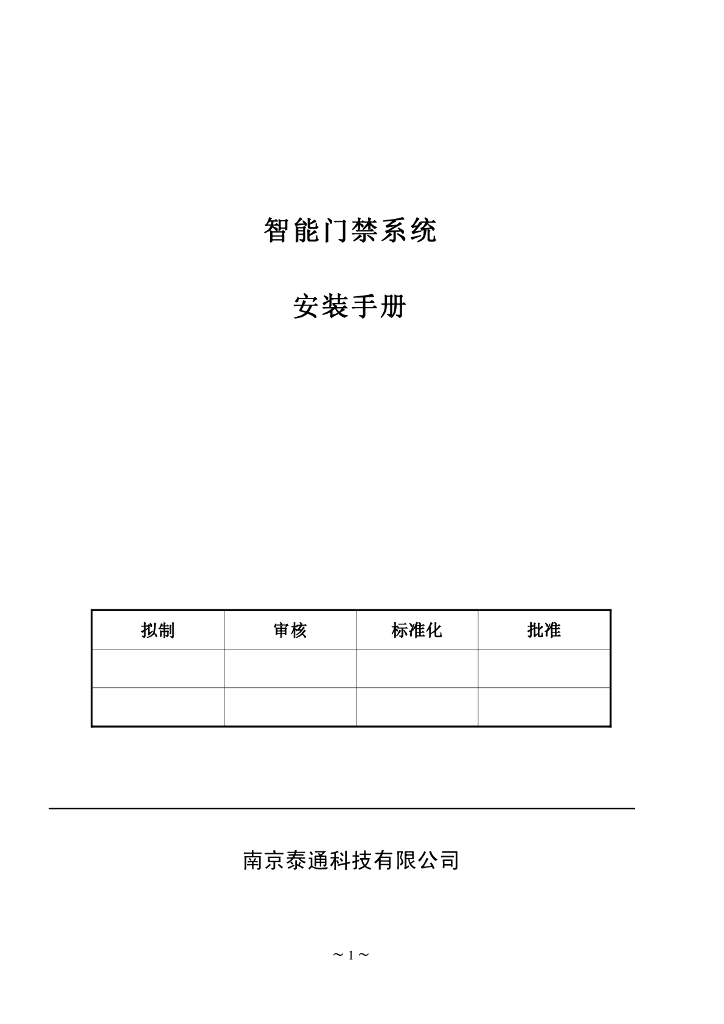 智能门禁系统

安装手册

| 拟制 | 审核 | 标准化 | 批准 |
|---|---|---|---|
| | | | |
| | | | |

南京泰通科技有限公司

~ 1 ~